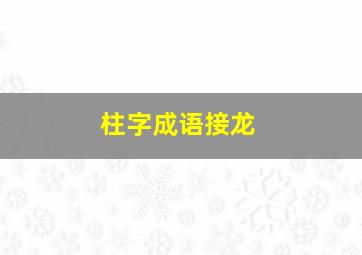 柱字成语接龙